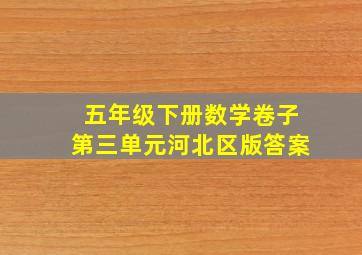 五年级下册数学卷子
第三单元河北区版答案